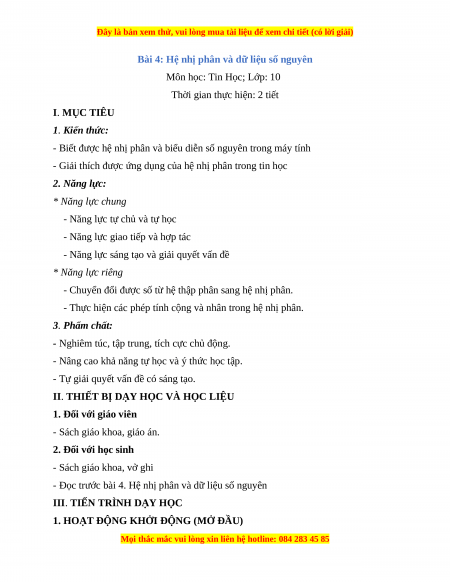 Đây là bản xem thử, vui lòng mua tài liệu để xem chi tiết (có lời giải)

Bài 4: Hệ nhị phân và dữ liệu số nguyên

Môn học: Tin Học; Lớp: 10

Thời gian thực hiện: 2 tiết

I. MỤC TIÊU

1. Kiến thức:

- Biết được hệ nhị phân và biểu diễn số nguyên trong máy tính

- Giải thích được ứng dụng của hệ nhị phân trong tin học

2. Năng lực:

* Năng lực chung

- Năng lực tự chủ và tự học

- Năng lực giao tiếp và hợp tác

- Năng lực sáng tạo và giải quyết vấn đề

* Năng lực riêng

- Chuyển đổi được số từ hệ thập phân sang hệ nhị phân.

- Thực hiện các phép tính cộng và nhân trong hệ nhị phân.

3. Phẩm chất:

- Nghiêm túc, tập trung, tích cực chủ động.

- Nâng cao khả năng tự học và ý thức học tập.

- Tự giải quyết vấn đề có sáng tạo.

II. THIẾT BỊ DẠY HỌC VÀ HỌC LIỆU

1. Đối với giáo viên

- Sách giáo khoa, giáo án.

2. Đối với học sinh

- Sách giáo khoa, vở ghi

- Đọc trước bài 4. Hệ nhị phân và dữ liệu số nguyên

III. TIẾN TRÌNH DẠY HỌC

1. HOẠT ĐỘNG KHỞI ĐỘNG (MỞ ĐẦU)

Mọi thắc mắc vui lòng xin liên hệ hotline: 084 283 45 85